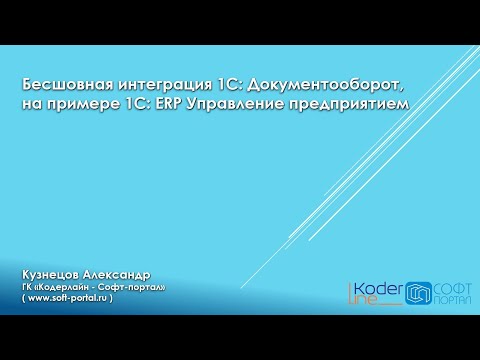 Бесшовная интеграция 1С: Документооборот, на примере 1С: ERP Управление предприятием

Кузнецов Александр
ГК «Кодерлайн - Софт-портал»
( www.soft-portal.ru )

Koder Line СОФТ ПОРТАЛ